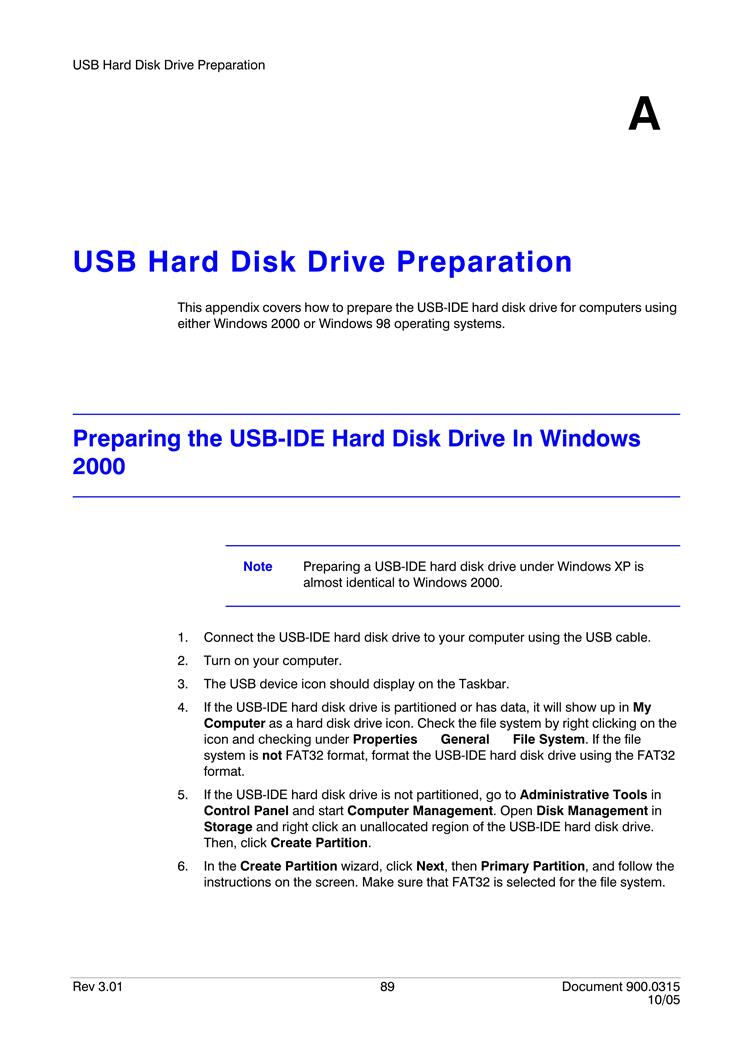 USB Hard Disk Drive Preparation

A

USB Hard Disk Drive Preparation

This appendix covers how to prepare the USB-IDE hard disk drive for computers using either Windows 2000 or Windows 98 operating systems.

Preparing the USB-IDE Hard Disk Drive In Windows 2000

Note Preparing a USB-IDE hard disk drive under Windows XP is almost identical to Windows 2000.

1. Connect the USB-IDE hard disk drive to your computer using the USB cable.
2. Turn on your computer.
3. The USB device icon should display on the Taskbar.
4. If the USB-IDE hard disk drive is partitioned or has data, it will show up in My Computer as a hard disk drive icon. Check the file system by right clicking on the icon and checking under Properties General File System. If the file system is not FAT32 format, format the USB-IDE hard disk drive using the FAT32 format.
5. If the USB-IDE hard disk drive is not partitioned, go to Administrative Tools in Control Panel and start Computer Management. Open Disk Management in Storage and right click an unallocated region of the USB-IDE hard disk drive. Then, click Create Partition.
6. In the Create Partition wizard, click Next, then Primary Partition, and follow the instructions on the screen. Make sure that FAT32 is selected for the file system.

Rev 3.01 89 Document 900.0315 10/05